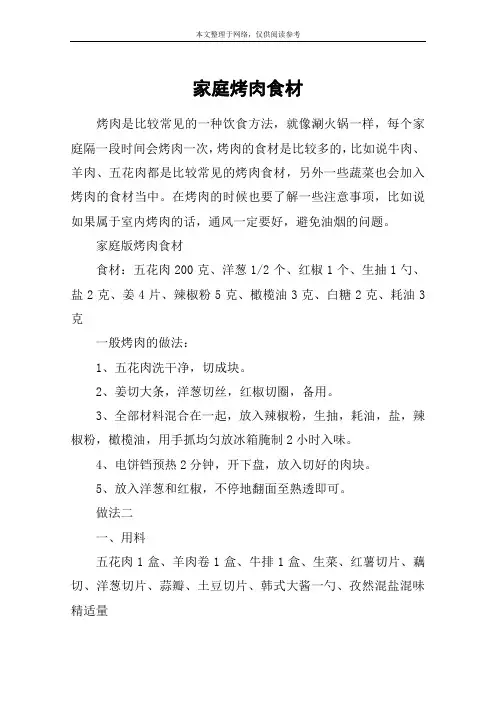 本文整理于网络，仅供阅读参考

家庭烤肉食材

烤肉是比较常见的一种饮食方法，就像涮火锅一样，每个家庭隔一段时间会烤肉一次，烤肉的食材是比较多的，比如说牛肉、羊肉、五花肉都是比较常见的烤肉食材，另外一些蔬菜也会加入烤肉的食材当中。在烤肉的时候也要了解一些注意事项，比如说如果属于室内烤肉的话，通风一定要好，避免油烟的问题。

家庭版烤肉食材

食材：五花肉 200 克、洋葱 1/2 个、红椒 1 个、生抽 1 勺、盐 2 克、姜 4 片、辣椒粉 5 克、橄榄油 3 克、白糖 2 克、耗油 3 克

一般烤肉的做法：

1、五花肉洗干净，切成块。

2、姜切大条，洋葱切丝，红椒切圈，备用。

3、全部材料混合在一起，放入辣椒粉，生抽，耗油，盐，辣椒粉，橄榄油，用手抓均匀放冰箱腌制 2 小时入味。

4、电饼铛预热 2 分钟，开下盘，放入切好的肉块。

5、放入洋葱和红椒，不停地翻面至熟透即可。

做法二

一、用料

五花肉 1 盒、羊肉卷 1 盒、牛排 1 盒、生菜、红薯切片、藕切、洋葱切片、蒜瓣、土豆切片、韩式大酱一勺、孜然混盐混味精适量